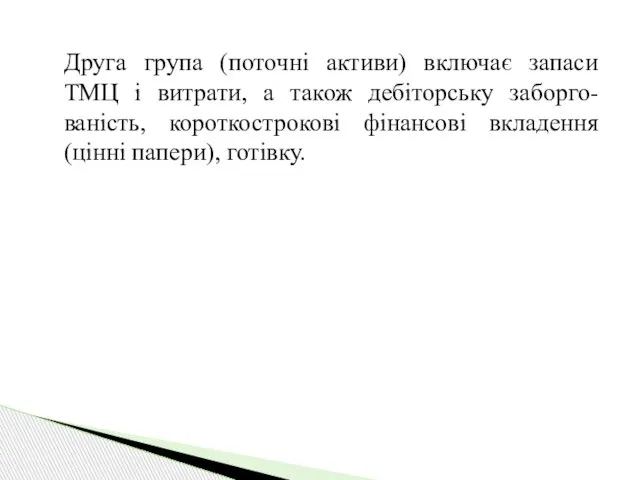 Друга група (поточні активи) включає запаси ТМЦ і витрати, а також дебіторську заборгованість, короткострокові фінансові вкладення (цінні папери), готівку.